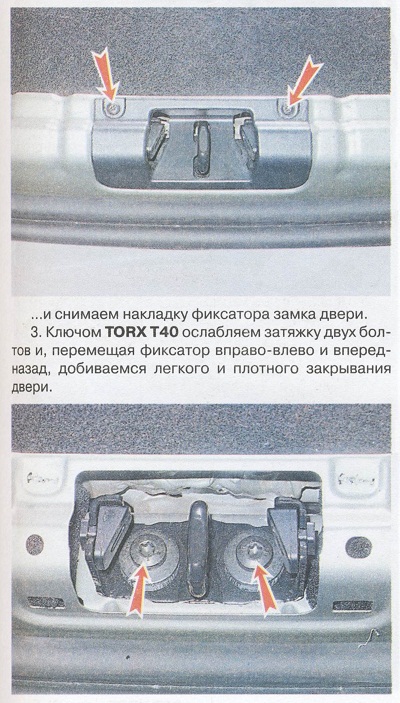 ...и снимаем накладку фиксатора замка двери.

3. Ключом TORX T40 ослабляем затяжку двух болтов и, перемещая фиксатор вправо-влево и вперед-назад, добиваемся легкого и плотного закрывания двери.